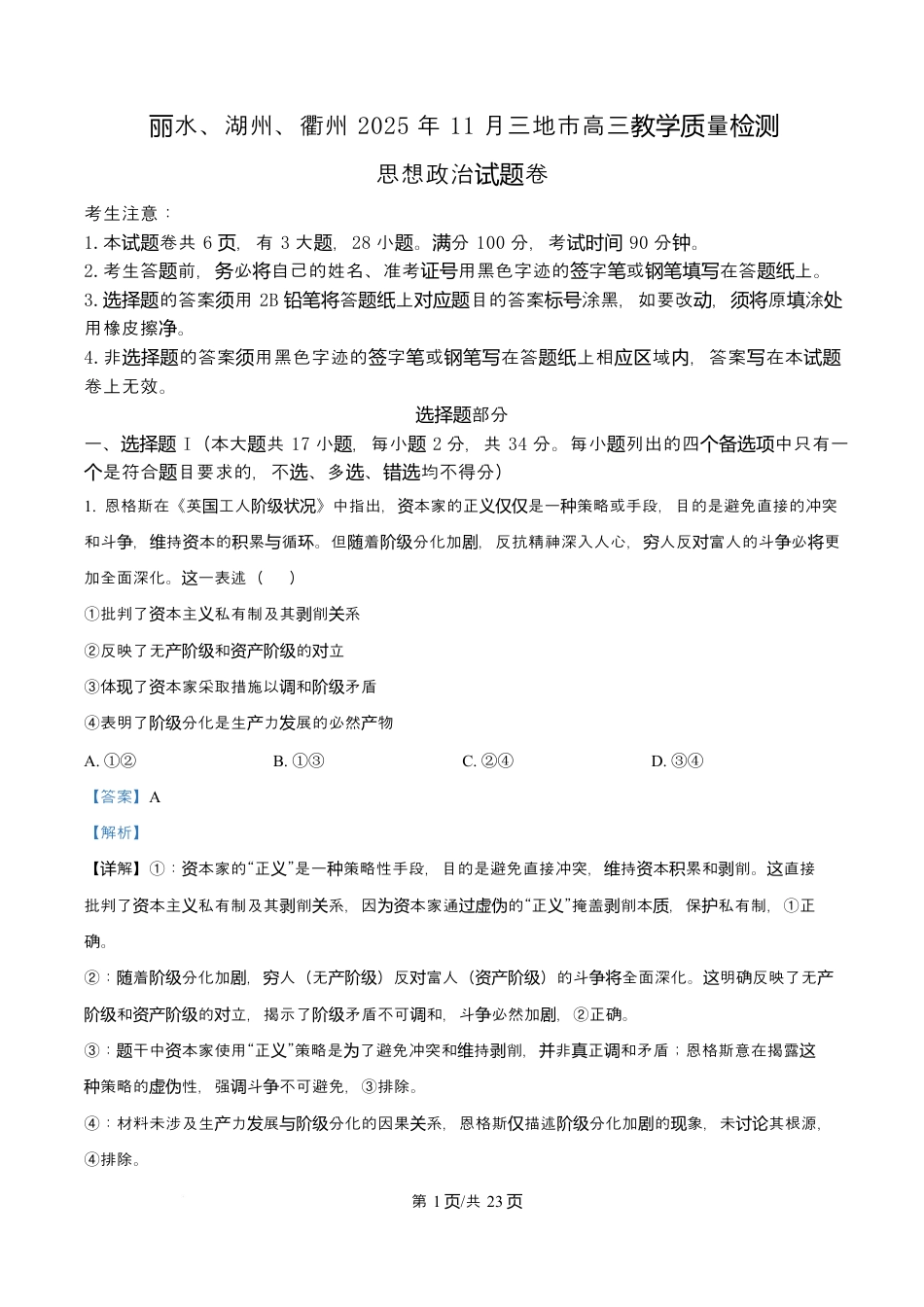 丽水、湖州、衢州 2025 年 11 月三地市高三教学质量检测

思想政治试题卷

考生注意：
1. 本试题卷共 6 页，有 3 大题，28 小题。满分 100 分，考试时间 90 分钟。
2. 考生答题前，务必将自己的姓名、准考证号用黑色字迹的签字笔或钢笔填写在答题纸上。
3. 选择题的答案须用 2B 铅笔将答题纸上对应题目的答案标号涂黑，如要改动，须将原填涂处用橡皮擦净。
4. 非选择题的答案须用黑色字迹的签字笔或钢笔写在答题纸上相应区域内，答案写在本试题卷上无效。

选择题部分

一、选择题 I（本大题共 17 小题，每小题 2 分，共 34 分。每小题列出的四个备选项中只有一个是符合题目要求的，不选、多选、错选均不得分）

1. 恩格斯在《英国工人阶级状况》中指出，资本家的正义仅仅是一种策略或手段，目的是避免直接的冲突和斗争，维持资本的积累与循环。但随着阶级分化加剧，反抗精神深入人心，穷人反对富人的斗争必将更加全面深化。这一表述（　）

①批判了资本主义私有制及其剥削关系
②反映了无产阶级和资产阶级的对立
③体现了资本家采取措施以调和阶级矛盾
④表明了阶级分化是生产力发展的必然产物

A. ①②　　B. ①③　　C. ②④　　D. ③④

【答案】A

【解析】

【详解】①：资本家的“正义”是一种策略性手段，目的是避免直接冲突，维持资本积累和剥削。这直接批判了资本主义私有制及其剥削关系，因为资本家通过虚伪的“正义”掩盖剥削本质，保护私有制，①正确。

②：随着阶级分化加剧，穷人（无产阶级）反对富人（资产阶级）的斗争将全面深化。这明确反映了无产阶级和资产阶级的对立，揭示了阶级矛盾不可调和，斗争必然加剧，②正确。

③：题干中资本家使用“正义”策略是为了避免冲突和维持剥削，并非真正调和矛盾；恩格斯意在揭露这种策略的虚伪性，强调斗争不可避免，③排除。

④：材料未涉及生产力发展与阶级分化的因果关系，恩格斯仅描述阶级分化加剧的现象，未讨论其根源，④排除。

第 1 页/共 23 页